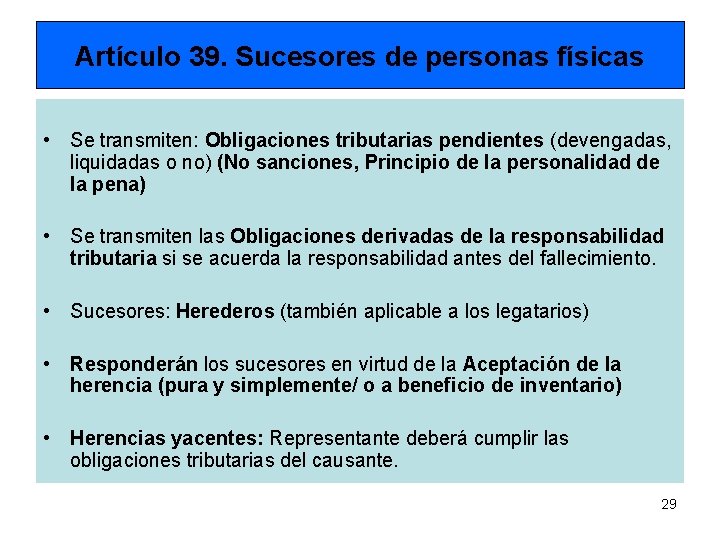 Artículo 39. Sucesores de personas físicas

• Se transmiten: Obligaciones tributarias pendientes (devengadas, liquidadas o no) (No sanciones, Principio de la personalidad de la pena)

• Se transmiten las Obligaciones derivadas de la responsabilidad tributaria si se acuerda la responsabilidad antes del fallecimiento.

• Sucesores: Herederos (también aplicable a los legatarios)

• Responderán los sucesores en virtud de la Aceptación de la herencia (pura y simplemente/ o a beneficio de inventario)

• Herencias yacentes: Representante deberá cumplir las obligaciones tributarias del causante.

29